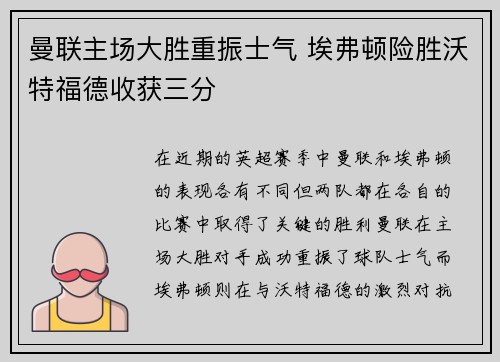 曼联主场大胜重振士气 埃弗顿险胜沃特福德收获三分

在近期的英超赛季中曼联和埃弗顿的表现各有不同但两队都在各自的比赛中取得了关键的胜利曼联在主场大胜对手成功重振了球队士气而埃弗顿则在与沃特福德的激烈对抗